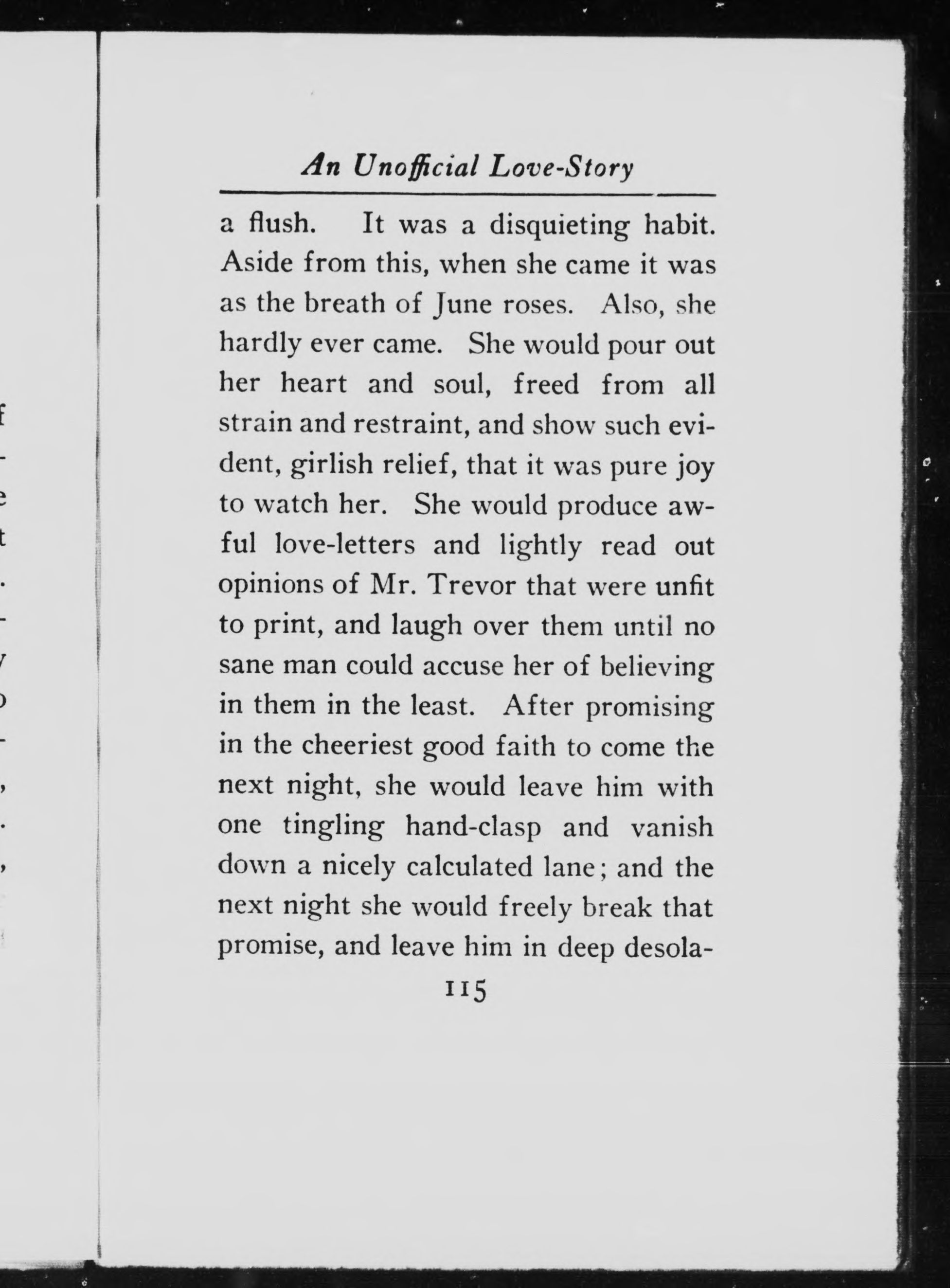 An Unofficial Love-Story

a flush. It was a disquieting habit. Aside from this, when she came it was as the breath of June roses. Also, she hardly ever came. She would pour out her heart and soul, freed from all strain and restraint, and show such evident, girlish relief, that it was pure joy to watch her. She would produce awful love-letters and lightly read out opinions of Mr. Trevor that were unfit to print, and laugh over them until no sane man could accuse her of believing in them in the least. After promising in the cheeriest good faith to come the next night, she would leave him with one tingling hand-clasp and vanish down a nicely calculated lane; and the next night she would freely break that promise, and leave him in deep desola-

115